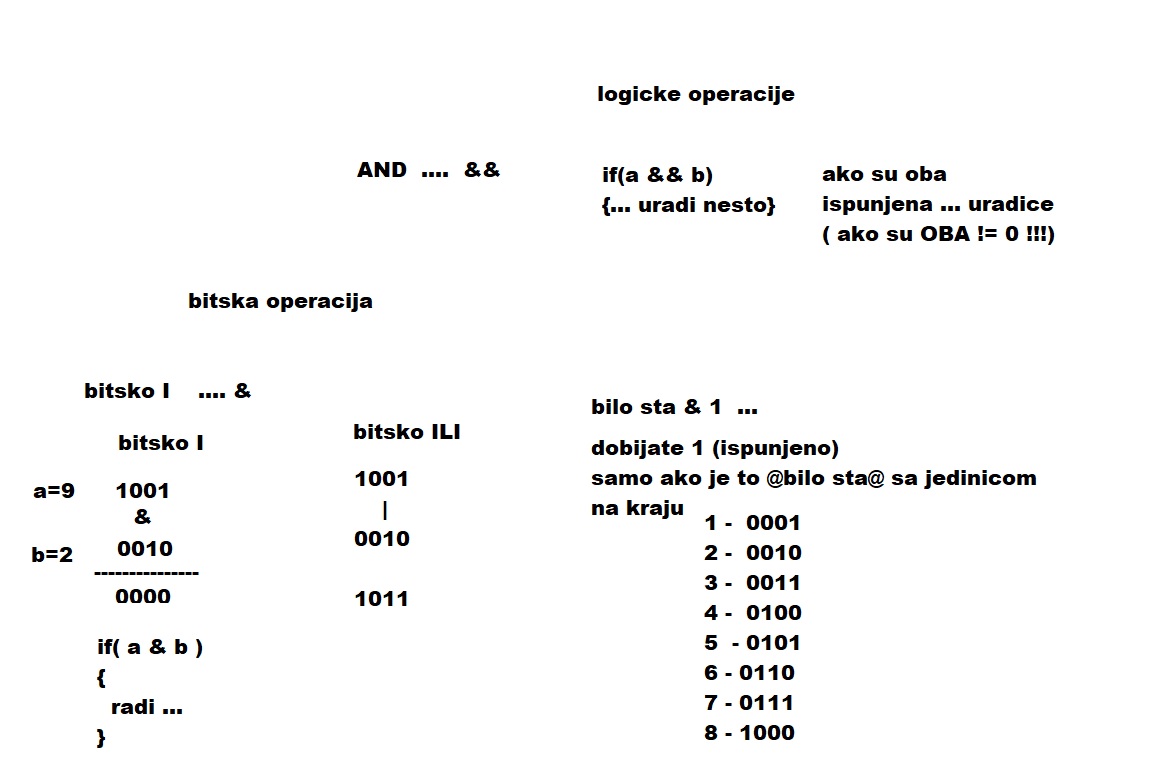 logicke operacije

AND .... &&

if(a && b)
{... uradi nesto}

ako su oba
ispunjena ... uradice
( ako su OBA != 0 !!!)

bitska operacija

bitsko I .... &

bitsko I

a=9 1001
&
b=2 0010
---------------
0000

if( a & b )
{
radi ...
}

bitsko ILI

1001
|
0010

1011

bilo sta & 1 ...

dobijate 1 (ispunjeno)
samo ako je to @bilo sta@ sa jedinicom
na kraju

1 - 0001
2 - 0010
3 - 0011
4 - 0100
5 - 0101
6 - 0110
7 - 0111
8 - 1000